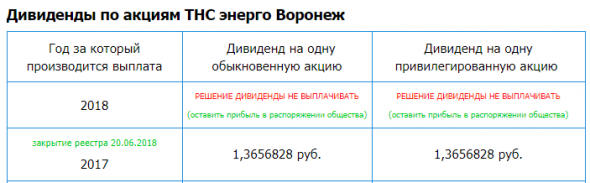 Дивиденды по акциям ТНС энерго Воронеж

| Год за который производится выплата | Дивиденд на одну обыкновенную акцию | Дивиденд на одну привилегированную акцию |
|---|---|---|
| 2018 | РЕШЕНИЕ ДИВИДЕНДЫ НЕ ВЫПЛАЧИВАТЬ (оставить прибыль в распоряжении общества) | РЕШЕНИЕ ДИВИДЕНДЫ НЕ ВЫПЛАЧИВАТЬ (оставить прибыль в распоряжении общества) |
| закрытие реестра 20.06.2018 2017 | 1,3656828 руб. | 1,3656828 руб. |